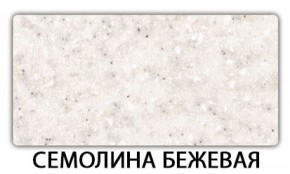 СЕМОЛИНА БЕЖЕВАЯ